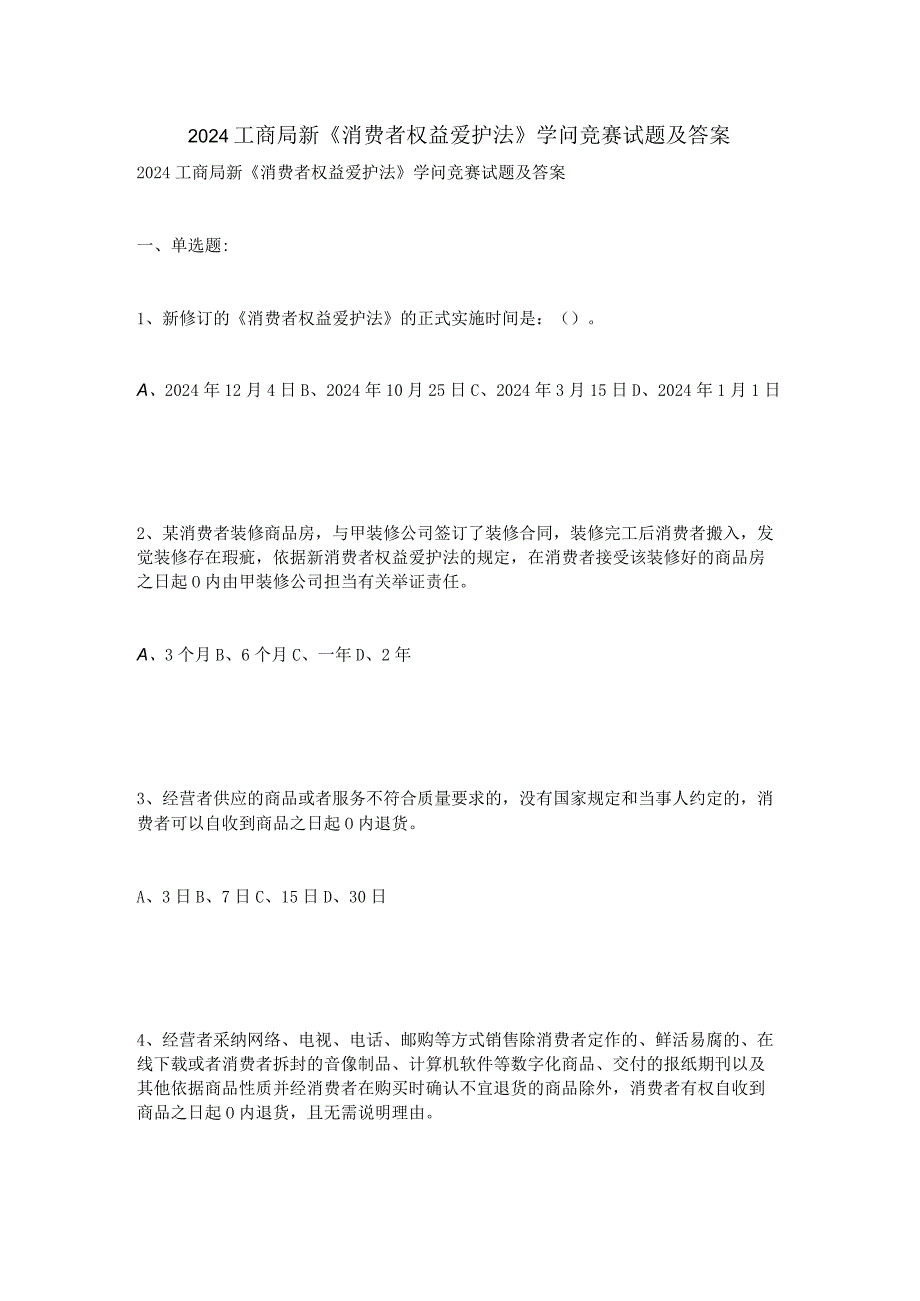 2024工商局新《消费者权益爱护法》学问竞赛试题及答案

2024工商局新《消费者权益爱护法》学问竞赛试题及答案

一、单选题:

1、新修订的《消费者权益爱护法》的正式实施时间是：（）。

A、2024年12月4日B、2024年10月25日C、2024年3月15日D、2024年1月1日

2、某消费者装修商品房，与甲装修公司签订了装修合同，装修完工后消费者搬入，发觉装修存在瑕疵，依据新消费者权益爱护法的规定，在消费者接受该装修好的商品房之日起0内由甲装修公司担当有关举证责任。

A、3个月B、6个月C、一年D、2年

3、经营者供应的商品或者服务不符合质量要求的，没有国家规定和当事人约定的，消费者可以自收到商品之日起0内退货。

A、3日B、7日C、15日D、30日

4、经营者采纳网络、电视、电话、邮购等方式销售除消费者定作的、鲜活易腐的、在线下载或者消费者拆封的音像制品、计算机软件等数字化商品、交付的报纸期刊以及其他依据商品性质并经消费者在购买时确认不宜退货的商品除外，消费者有权自收到商品之日起0内退货，且无需说明理由。